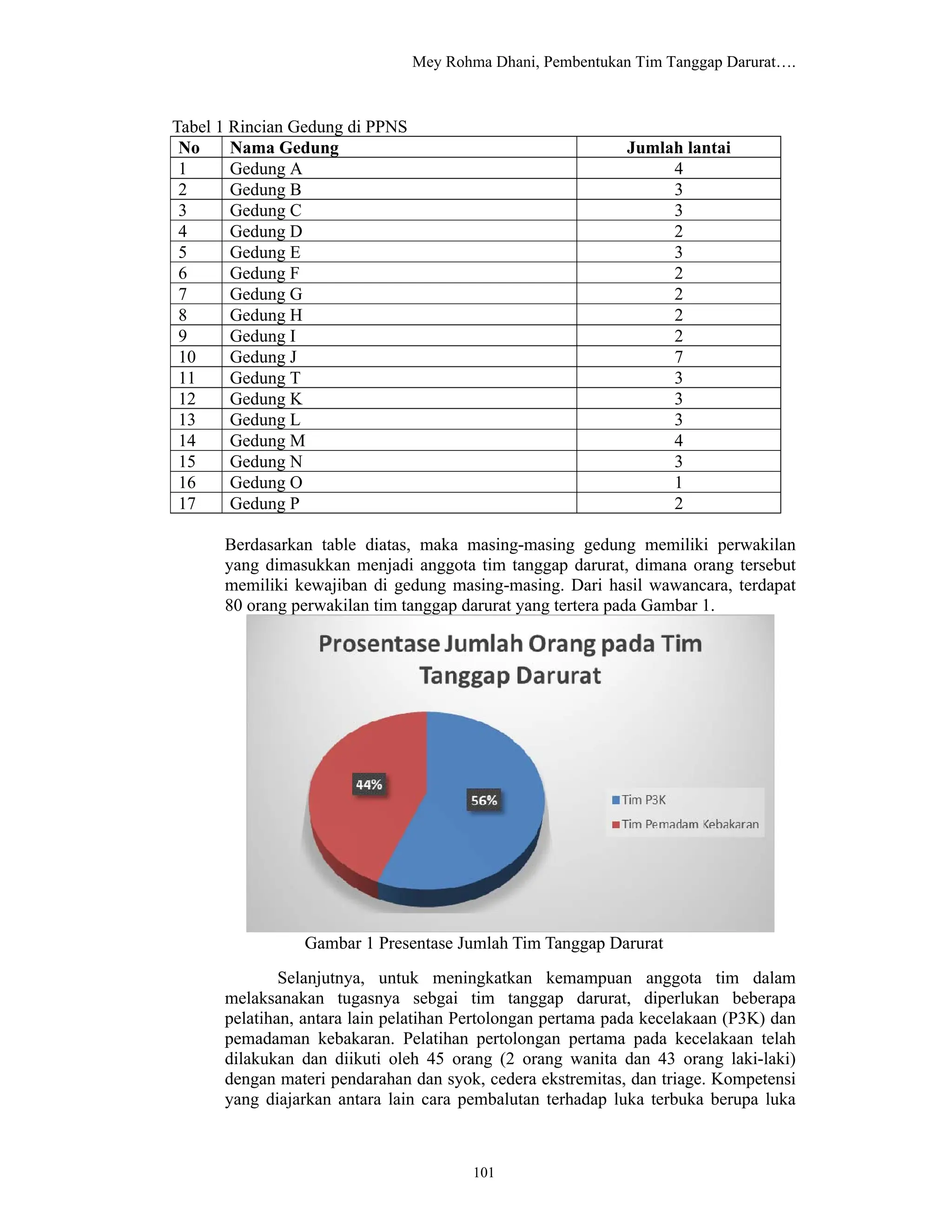 Mey Rohma Dhani, Pembentukan Tim Tanggap Darurat….

Tabel 1 Rincian Gedung di PPNS

| No | Nama Gedung | Jumlah lantai |
|---|---|---|
| 1 | Gedung A | 4 |
| 2 | Gedung B | 3 |
| 3 | Gedung C | 3 |
| 4 | Gedung D | 2 |
| 5 | Gedung E | 3 |
| 6 | Gedung F | 2 |
| 7 | Gedung G | 2 |
| 8 | Gedung H | 2 |
| 9 | Gedung I | 2 |
| 10 | Gedung J | 7 |
| 11 | Gedung T | 3 |
| 12 | Gedung K | 3 |
| 13 | Gedung L | 3 |
| 14 | Gedung M | 4 |
| 15 | Gedung N | 3 |
| 16 | Gedung O | 1 |
| 17 | Gedung P | 2 |

Berdasarkan table diatas, maka masing-masing gedung memiliki perwakilan yang dimasukkan menjadi anggota tim tanggap darurat, dimana orang tersebut memiliki kewajiban di gedung masing-masing. Dari hasil wawancara, terdapat 80 orang perwakilan tim tanggap darurat yang tertera pada Gambar 1.

Prosentase Jumlah Orang pada Tim Tanggap Darurat

44%

56%

Tim P3K

Tim Pemadam Kebakaran

Gambar 1 Presentase Jumlah Tim Tanggap Darurat

Selanjutnya, untuk meningkatkan kemampuan anggota tim dalam melaksanakan tugasnya sebgai tim tanggap darurat, diperlukan beberapa pelatihan, antara lain pelatihan Pertolongan pertama pada kecelakaan (P3K) dan pemadaman kebakaran. Pelatihan pertolongan pertama pada kecelakaan telah dilakukan dan diikuti oleh 45 orang (2 orang wanita dan 43 orang laki-laki) dengan materi pendarahan dan syok, cedera ekstremitas, dan triage. Kompetensi yang diajarkan antara lain cara pembalutan terhadap luka terbuka berupa luka

101